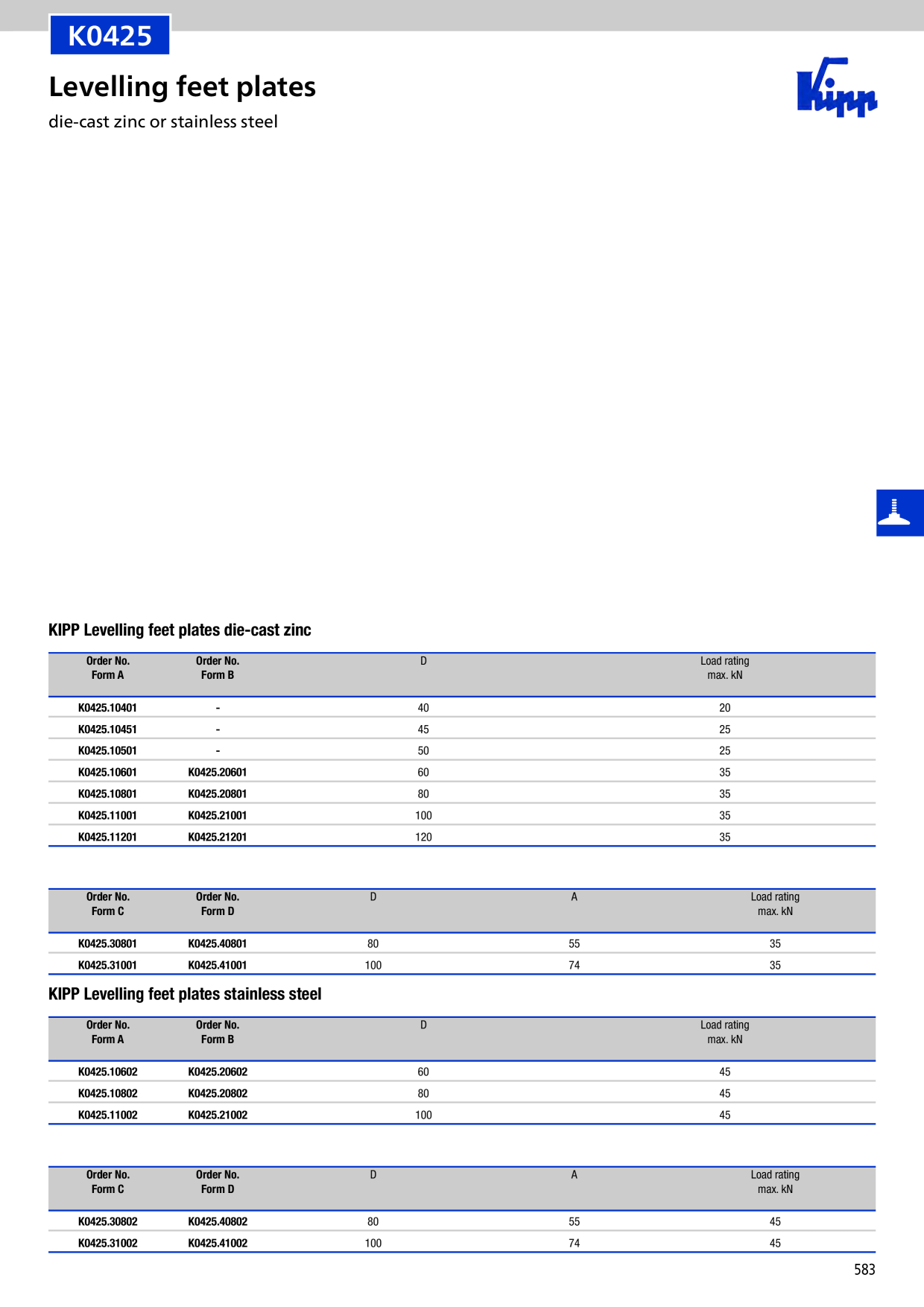 K0425

Levelling feet plates

die-cast zinc or stainless steel

Kipp

KIPP Levelling feet plates die-cast zinc

| Order No. Form A | Order No. Form B | D | Load rating max. kN |
|---|---|---|---|
| K0425.10401 | - | 40 | 20 |
| K0425.10451 | - | 45 | 25 |
| K0425.10501 | - | 50 | 25 |
| K0425.10601 | K0425.20601 | 60 | 35 |
| K0425.10801 | K0425.20801 | 80 | 35 |
| K0425.11001 | K0425.21001 | 100 | 35 |
| K0425.11201 | K0425.21201 | 120 | 35 |

| Order No. Form C | Order No. Form D | D | A | Load rating max. kN |
|---|---|---|---|---|
| K0425.30801 | K0425.40801 | 80 | 55 | 35 |
| K0425.31001 | K0425.41001 | 100 | 74 | 35 |

KIPP Levelling feet plates stainless steel

| Order No. Form A | Order No. Form B | D | Load rating max. kN |
|---|---|---|---|
| K0425.10602 | K0425.20602 | 60 | 45 |
| K0425.10802 | K0425.20802 | 80 | 45 |
| K0425.11002 | K0425.21002 | 100 | 45 |

| Order No. Form C | Order No. Form D | D | A | Load rating max. kN |
|---|---|---|---|---|
| K0425.30802 | K0425.40802 | 80 | 55 | 45 |
| K0425.31002 | K0425.41002 | 100 | 74 | 45 |

583